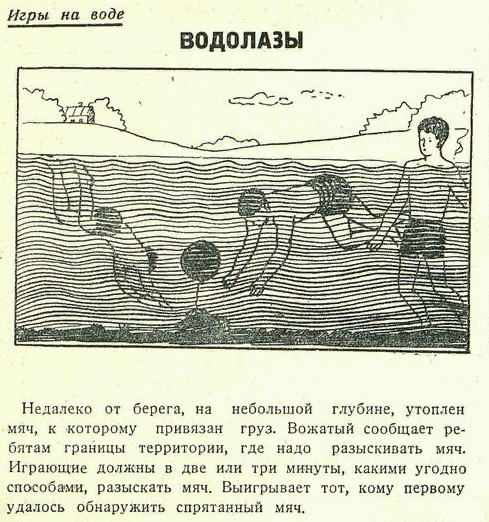 Игры на воде

ВОДОЛАЗЫ

Недалеко от берега, на небольшой глубине, утоплен мяч, к которому привязан груз. Вожатый сообщает ребятам границы территории, где надо разыскивать мяч. Играющие должны в две или три минуты, какими угодно способами, разыскать мяч. Выигрывает тот, кому первому удалось обнаружить спрятанный мяч.